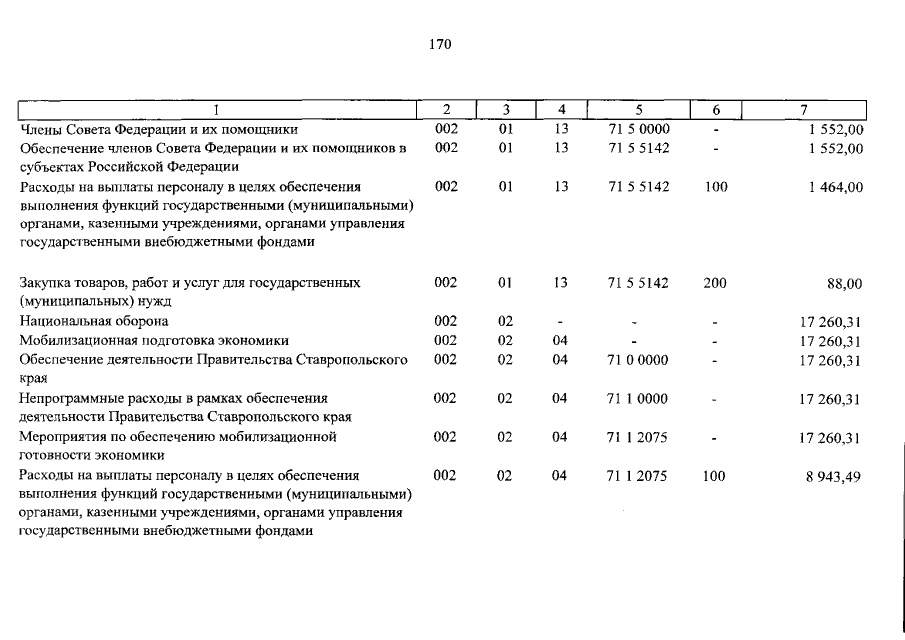 170

| 1 | 2 | 3 | 4 | 5 | 6 | 7 |
|---|---|---|---|---|---|---|
| Члены Совета Федерации и их помощники | 002 | 01 | 13 | 71 5 0000 | - | 1 552,00 |
| Обеспечение членов Совета Федерации и их помощников в субъектах Российской Федерации | 002 | 01 | 13 | 71 5 5142 | - | 1 552,00 |
| Расходы на выплаты персоналу в целях обеспечения выполнения функций государственными (муниципальными) органами, казенными учреждениями, органами управления государственными внебюджетными фондами | 002 | 01 | 13 | 71 5 5142 | 100 | 1 464,00 |
| Закупка товаров, работ и услуг для государственных (муниципальных) нужд | 002 | 01 | 13 | 71 5 5142 | 200 | 88,00 |
| Национальная оборона | 002 | 02 | - | - | - | 17 260,31 |
| Мобилизационная подготовка экономики | 002 | 02 | 04 | - | - | 17 260,31 |
| Обеспечение деятельности Правительства Ставропольского края | 002 | 02 | 04 | 71 0 0000 | - | 17 260,31 |
| Непрограммные расходы в рамках обеспечения деятельности Правительства Ставропольского края | 002 | 02 | 04 | 71 1 0000 | - | 17 260,31 |
| Мероприятия по обеспечению мобилизационной готовности экономики | 002 | 02 | 04 | 71 1 2075 | - | 17 260,31 |
| Расходы на выплаты персоналу в целях обеспечения выполнения функций государственными (муниципальными) органами, казенными учреждениями, органами управления государственными внебюджетными фондами | 002 | 02 | 04 | 71 1 2075 | 100 | 8 943,49 |